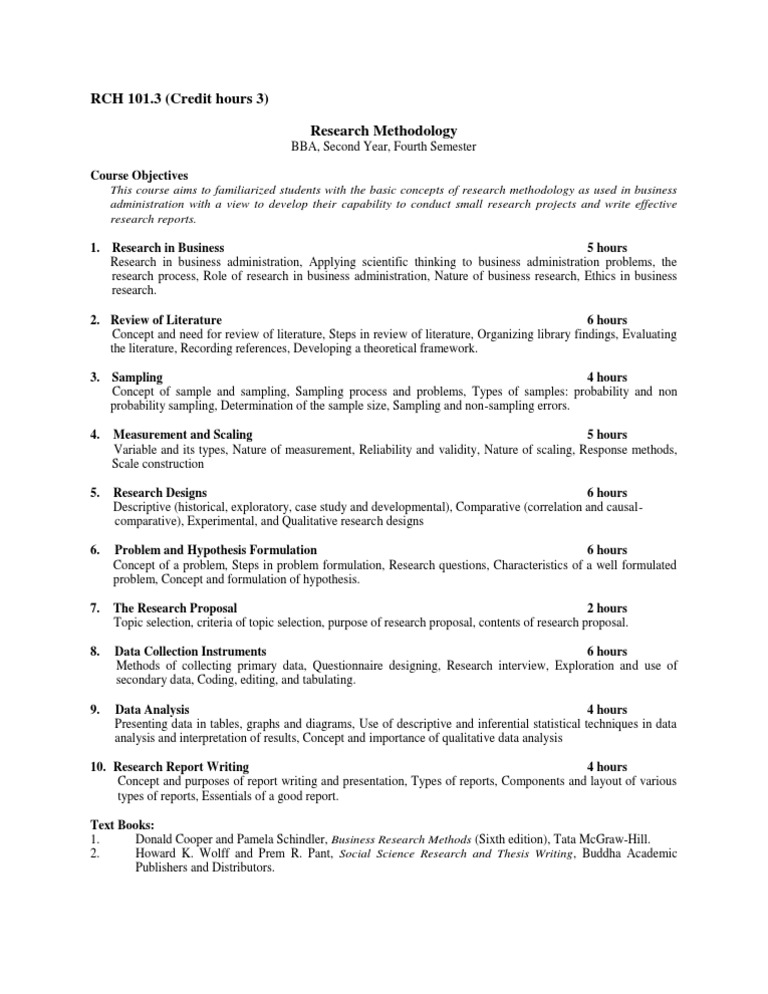 RCH 101.3 (Credit hours 3)

Research Methodology
BBA, Second Year, Fourth Semester

Course Objectives
This course aims to familiarized students with the basic concepts of research methodology as used in business administration with a view to develop their capability to conduct small research projects and write effective research reports.

1. Research in Business 5 hours
Research in business administration, Applying scientific thinking to business administration problems, the research process, Role of research in business administration, Nature of business research, Ethics in business research.

2. Review of Literature 6 hours
Concept and need for review of literature, Steps in review of literature, Organizing library findings, Evaluating the literature, Recording references, Developing a theoretical framework.

3. Sampling 4 hours
Concept of sample and sampling, Sampling process and problems, Types of samples: probability and non probability sampling, Determination of the sample size, Sampling and non-sampling errors.

4. Measurement and Scaling 5 hours
Variable and its types, Nature of measurement, Reliability and validity, Nature of scaling, Response methods, Scale construction

5. Research Designs 6 hours
Descriptive (historical, exploratory, case study and developmental), Comparative (correlation and causal-comparative), Experimental, and Qualitative research designs

6. Problem and Hypothesis Formulation 6 hours
Concept of a problem, Steps in problem formulation, Research questions, Characteristics of a well formulated problem, Concept and formulation of hypothesis.

7. The Research Proposal 2 hours
Topic selection, criteria of topic selection, purpose of research proposal, contents of research proposal.

8. Data Collection Instruments 6 hours
Methods of collecting primary data, Questionnaire designing, Research interview, Exploration and use of secondary data, Coding, editing, and tabulating.

9. Data Analysis 4 hours
Presenting data in tables, graphs and diagrams, Use of descriptive and inferential statistical techniques in data analysis and interpretation of results, Concept and importance of qualitative data analysis

10. Research Report Writing 4 hours
Concept and purposes of report writing and presentation, Types of reports, Components and layout of various types of reports, Essentials of a good report.

Text Books:
1. Donald Cooper and Pamela Schindler, Business Research Methods (Sixth edition), Tata McGraw-Hill.
2. Howard K. Wolff and Prem R. Pant, Social Science Research and Thesis Writing, Buddha Academic Publishers and Distributors.